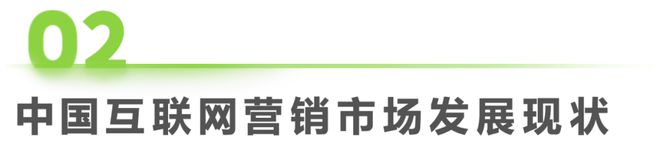 02

中国互联网营销市场发展现状